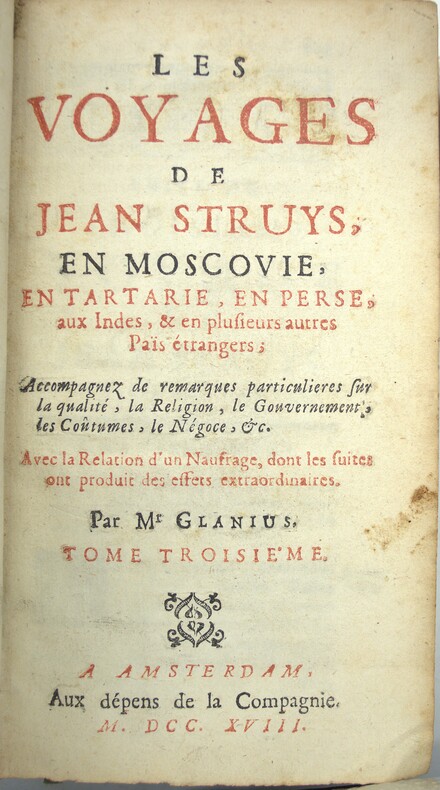 LES
VOYAGES
DE
JEAN STRUYS,
EN MOSCOVIE,
EN TARTARIE, EN PERSE,
aux Indes, & en plusieurs autres
Païs étrangers;

Accompagnez de remarques particulieres sur la qualité, la Religion, le Gouvernement, les Coûtumes, le Négoce, &c.

Avec la Relation d'un Naufrage, dont les suites ont produit des effets extraordinaires.

Par Mr GLANIUS,

TOME TROISIE'ME.

A AMSTERDAM,
Aux dépens de la Compagnie.
M. DCC. XVIII.